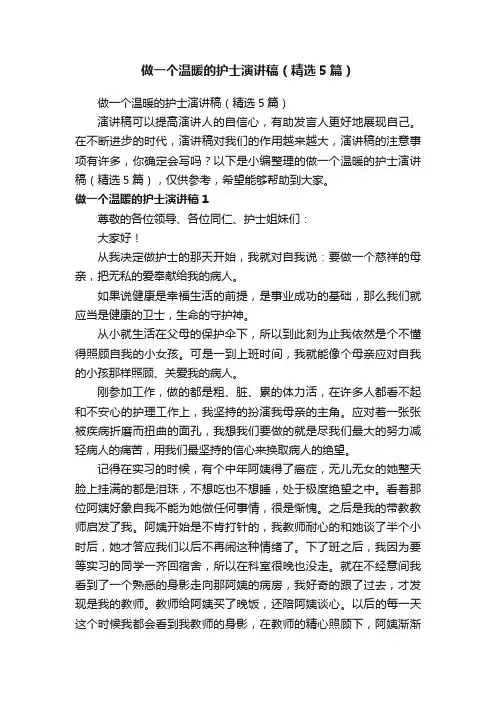 做一个温暖的护士演讲稿（精选5篇）

做一个温暖的护士演讲稿（精选5篇）

演讲稿可以提高演讲人的自信心，有助发言人更好地展现自己。在不断进步的时代，演讲稿对我们的作用越来越大，演讲稿的注意事项有许多，你确定会写吗？以下是小编整理的做一个温暖的护士演讲稿（精选5篇），仅供参考，希望能够帮助到大家。

做一个温暖的护士演讲稿1

尊敬的各位领导、各位同仁、护士姐妹们：

大家好！

从我决定做护士的那天开始，我就对自我说：要做一个慈祥的母亲，把无私的爱奉献给我的病人。

如果说健康是幸福生活的前提，是事业成功的基础，那么我们就应当是健康的卫士，生命的守护神。

从小就生活在父母的保护伞下，所以到此刻为止我依然是个不懂得照顾自我的小女孩。可是一到上班时间，我就能像个母亲应对自我的小孩那样照顾、关爱我的病人。

刚参加工作，做的都是粗、脏、累的体力活，在许多人都看不起和不安心的护理工作上，我坚持的扮演我母亲的主角。应对着一张张被疾病折磨而扭曲的面孔，我想我们要做的就是尽我们最大的努力减轻病人的痛苦，用我们最坚持的信心来换取病人的绝望。

记得在实习的时候，有个中年阿姨得了癌症，无儿无女的她整天脸上挂满的都是泪珠，不想吃也不想睡，处于极度绝望之中。看着那位阿姨好象自我不能为她做任何事情，很是惭愧。之后是我的带教教师启发了我。阿姨开始是不肯打针的，我教师耐心的和她谈了半个小时后，她才答应我们以后不再闹这种情绪了。下了班之后，我因为要等实习的同学一齐回宿舍，所以在科室很晚也没走。就在不经意间我看到了一个熟悉的身影走向那阿姨的病房，我好奇的跟了过去，才发现是我的教师。教师给阿姨买了晚饭，还陪阿姨谈心。以后的每一天这个时候我都会看到我教师的身影，在教师的精心照顾下，阿姨渐渐